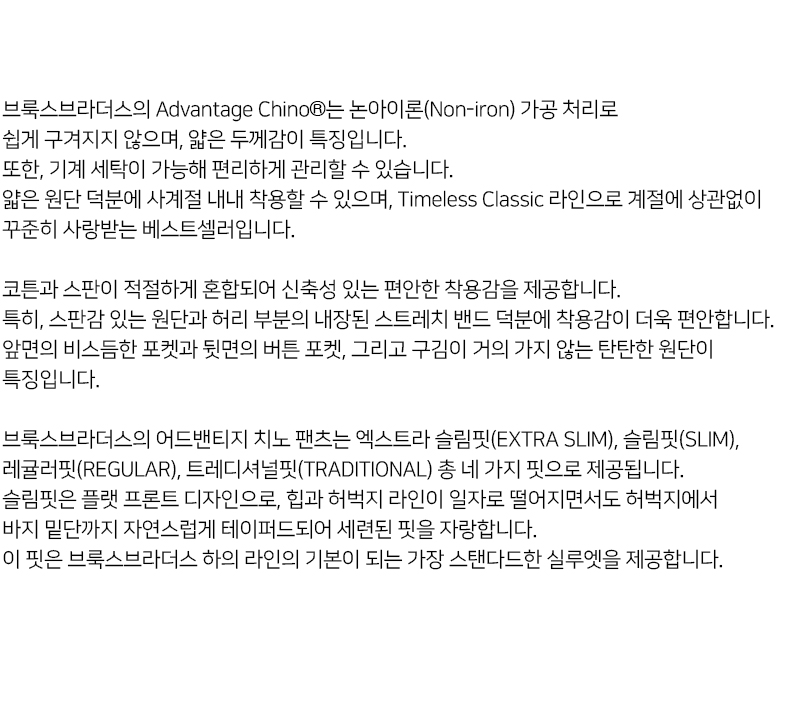 브룩스브라더스의 Advantage Chino®는 논아이론(Non-iron) 가공 처리로 쉽게 구겨지지 않으며, 얇은 두께감이 특징입니다. 또한, 기계 세탁이 가능해 편리하게 관리할 수 있습니다. 얇은 원단 덕분에 사계절 내내 착용할 수 있으며, Timeless Classic 라인으로 계절에 상관없이 꾸준히 사랑받는 베스트셀러입니다.

코튼과 스판이 적절하게 혼합되어 신축성 있는 편안한 착용감을 제공합니다. 특히, 스판감 있는 원단과 허리 부분의 내장된 스트레치 밴드 덕분에 착용감이 더욱 편안합니다. 앞면의 비스듬한 포켓과 뒷면의 버튼 포켓, 그리고 구김이 거의 가지 않는 탄탄한 원단이 특징입니다.

브룩스브라더스의 어드밴티지 치노 팬츠는 엑스트라 슬림핏(EXTRA SLIM), 슬림핏(SLIM), 레귤러핏(REGULAR), 트레디셔널핏(TRADITIONAL) 총 네 가지 핏으로 제공됩니다. 슬림핏은 플랫 프론트 디자인으로, 힙과 허벅지 라인이 일자로 떨어지면서도 허벅지에서 바지 밑단까지 자연스럽게 테이퍼드되어 세련된 핏을 자랑합니다. 이 핏은 브룩스브라더스 하의 라인의 기본이 되는 가장 스탠다드한 실루엣을 제공합니다.